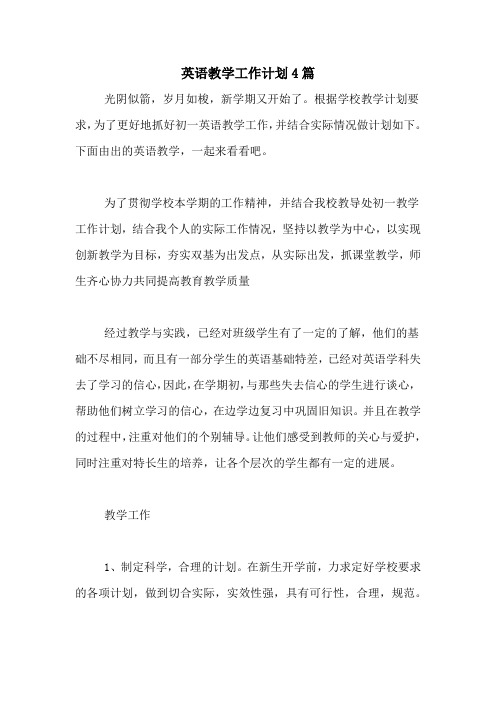 英语教学工作计划4篇

光阴似箭，岁月如梭，新学期又开始了。根据学校教学计划要求，为了更好地抓好初一英语教学工作，并结合实际情况做计划如下。下面由出的英语教学，一起来看看吧。

为了贯彻学校本学期的工作精神，并结合我校教导处初一教学工作计划，结合我个人的实际工作情况，坚持以教学为中心，以实现创新教学为目标，夯实双基为出发点，从实际出发，抓课堂教学，师生齐心协力共同提高教育教学质量

经过教学与实践，已经对班级学生有了一定的了解，他们的基础不尽相同，而且有一部分学生的英语基础特差，已经对英语学科失去了学习的信心，因此，在学期初，与那些失去信心的学生进行谈心，帮助他们树立学习的信心，在边学边复习中巩固旧知识。并且在教学的过程中，注重对他们的个别辅导。让他们感受到教师的关心与爱护，同时注重对特长生的培养，让各个层次的学生都有一定的进展。

教学工作

1、制定科学，合理的计划。在新生开学前，力求定好学校要求的各项计划，做到切合实际，实效性强，具有可行性，合理，规范。